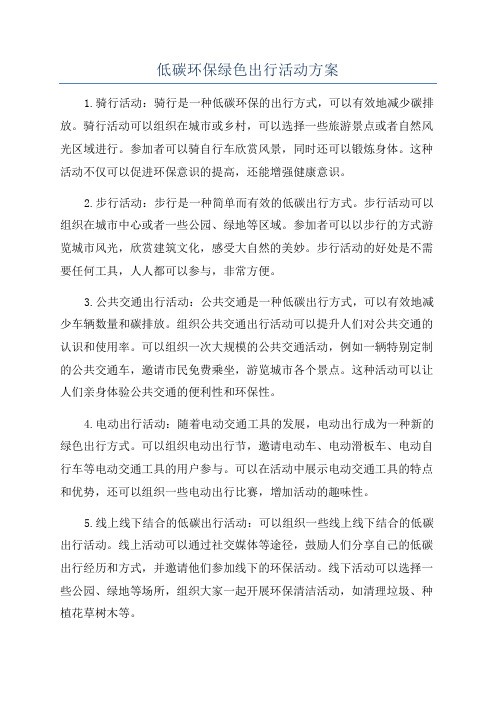 低碳环保绿色出行活动方案

1.骑行活动：骑行是一种低碳环保的出行方式，可以有效地减少碳排放。骑行活动可以组织在城市或乡村，可以选择一些旅游景点或者自然风光区域进行。参加者可以骑自行车欣赏风景，同时还可以锻炼身体。这种活动不仅可以促进环保意识的提高，还能增强健康意识。

2.步行活动：步行是一种简单而有效的低碳出行方式。步行活动可以组织在城市中心或者一些公园、绿地等区域。参加者可以以步行的方式游览城市风光，欣赏建筑文化，感受大自然的美妙。步行活动的好处是不需要任何工具，人人都可以参与，非常方便。

3.公共交通出行活动：公共交通是一种低碳出行方式，可以有效地减少车辆数量和碳排放。组织公共交通出行活动可以提升人们对公共交通的认识和使用率。可以组织一次大规模的公共交通活动，例如一辆特别定制的公共交通车，邀请市民免费乘坐，游览城市各个景点。这种活动可以让人们亲身体验公共交通的便利性和环保性。

4.电动出行活动：随着电动交通工具的发展，电动出行成为一种新的绿色出行方式。可以组织电动出行节，邀请电动车、电动滑板车、电动自行车等电动交通工具的用户参与。可以在活动中展示电动交通工具的特点和优势，还可以组织一些电动出行比赛，增加活动的趣味性。

5.线上线下结合的低碳出行活动：可以组织一些线上线下结合的低碳出行活动。线上活动可以通过社交媒体等途径，鼓励人们分享自己的低碳出行经历和方式，并邀请他们参加线下的环保活动。线下活动可以选择一些公园、绿地等场所，组织大家一起开展环保清洁活动，如清理垃圾、种植花草树木等。